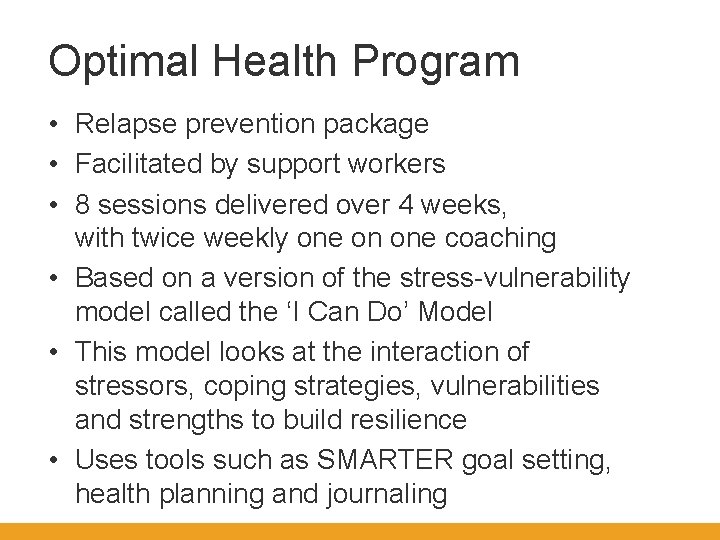 Optimal Health Program

• Relapse prevention package
• Facilitated by support workers
• 8 sessions delivered over 4 weeks, with twice weekly one on one coaching
• Based on a version of the stress-vulnerability model called the ‘I Can Do’ Model
• This model looks at the interaction of stressors, coping strategies, vulnerabilities and strengths to build resilience
• Uses tools such as SMARTER goal setting, health planning and journaling